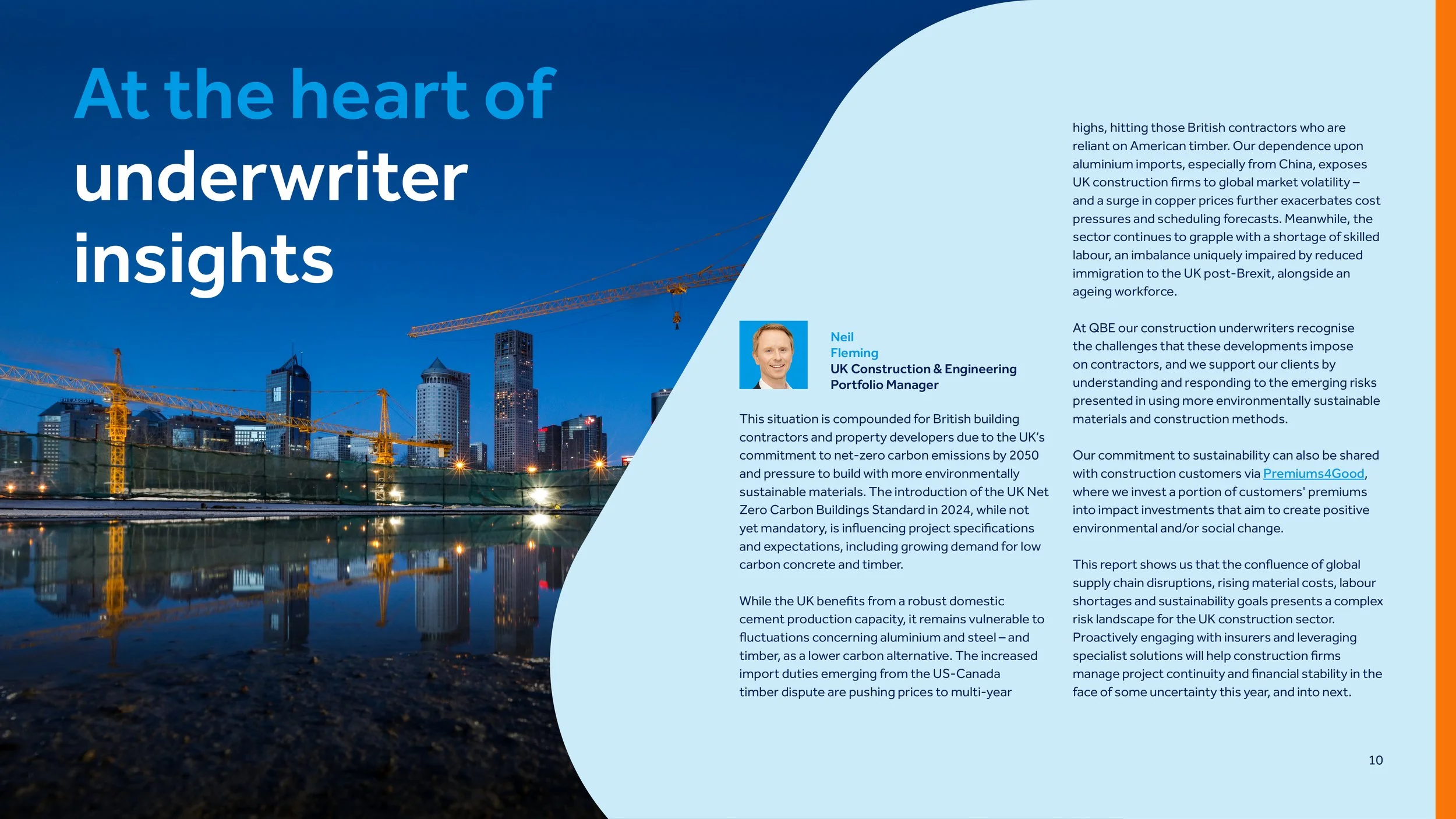 At the heart of underwriter insights

Neil Fleming
UK Construction & Engineering Portfolio Manager

This situation is compounded for British building contractors and property developers due to the UK's commitment to net-zero carbon emissions by 2050 and pressure to build with more environmentally sustainable materials. The introduction of the UK Net Zero Carbon Buildings Standard in 2024, while not yet mandatory, is influencing project specifications and expectations, including growing demand for low carbon concrete and timber.

While the UK benefits from a robust domestic cement production capacity, it remains vulnerable to fluctuations concerning aluminium and steel – and timber, as a lower carbon alternative. The increased import duties emerging from the US-Canada timber dispute are pushing prices to multi-year highs, hitting those British contractors who are reliant on American timber. Our dependence upon aluminium imports, especially from China, exposes UK construction firms to global market volatility – and a surge in copper prices further exacerbates cost pressures and scheduling forecasts. Meanwhile, the sector continues to grapple with a shortage of skilled labour, an imbalance uniquely impaired by reduced immigration to the UK post-Brexit, alongside an ageing workforce.

At QBE our construction underwriters recognise the challenges that these developments impose on contractors, and we support our clients by understanding and responding to the emerging risks presented in using more environmentally sustainable materials and construction methods.

Our commitment to sustainability can also be shared with construction customers via Premiums4Good, where we invest a portion of customers' premiums into impact investments that aim to create positive environmental and/or social change.

This report shows us that the confluence of global supply chain disruptions, rising material costs, labour shortages and sustainability goals presents a complex risk landscape for the UK construction sector. Proactively engaging with insurers and leveraging specialist solutions will help construction firms manage project continuity and financial stability in the face of some uncertainty this year, and into next.

10